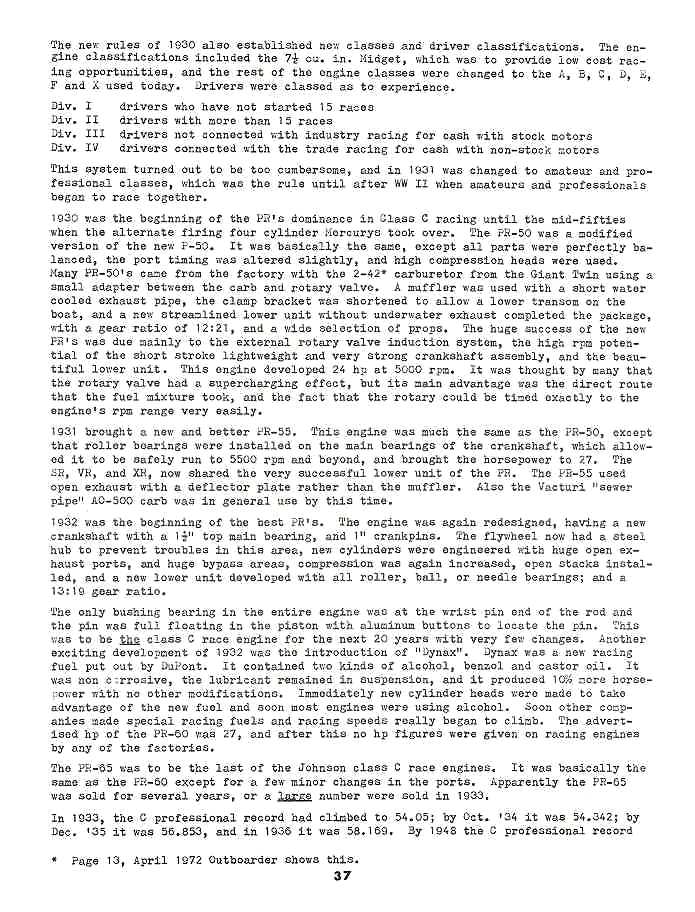 The new rules of 1930 also established new classes and driver classifications. The engine classifications included the $7\frac{1}{2}$ cu. in. Midget, which was to provide low cost racing opportunities, and the rest of the engine classes were changed to the A, B, C, D, E, F and X used today. Drivers were classed as to experience.

Div. I drivers who have not started 15 races
Div. II drivers with more than 15 races
Div. III drivers not connected with industry racing for cash with stock motors
Div. IV drivers connected with the trade racing for cash with non-stock motors

This system turned out to be too cumbersome, and in 1931 was changed to amateur and professional classes, which was the rule until after WW II when amateurs and professionals began to race together.

1930 was the beginning of the PR's dominance in Class C racing until the mid-fifties when the alternate firing four cylinder Mercurys took over. The PR-50 was a modified version of the new P-50. It was basically the same, except all parts were perfectly balanced, the port timing was altered slightly, and high compression heads were used. Many PR-50's came from the factory with the 2-42* carburetor from the Giant Twin using a small adapter between the carb and rotary valve. A muffler was used with a short water cooled exhaust pipe, the clamp bracket was shortened to allow a lower transom on the boat, and a new streamlined lower unit without underwater exhaust completed the package, with a gear ratio of 12:21, and a wide selection of props. The huge success of the new PR's was due mainly to the external rotary valve induction system, the high rpm potential of the short stroke lightweight and very strong crankshaft assembly, and the beautiful lower unit. This engine developed 24 hp at 5000 rpm. It was thought by many that the rotary valve had a supercharging effect, but its main advantage was the direct route that the fuel mixture took, and the fact that the rotary could be timed exactly to the engine's rpm range very easily.

1931 brought a new and better PR-55. This engine was much the same as the PR-50, except that roller bearings were installed on the main bearings of the crankshaft, which allowed it to be safely run to 5500 rpm and beyond, and brought the horsepower to 27. The SR, VR, and XR, now shared the very successful lower unit of the PR. The PR-55 used open exhaust with a deflector plate rather than the muffler. Also the Vacturi "sewer pipe" AO-500 carb was in general use by this time.

1932 was the beginning of the best PR's. The engine was again redesigned, having a new crankshaft with a $1\frac{1}{2}$" top main bearing, and 1" crankpins. The flywheel now had a steel hub to prevent troubles in this area, new cylinders were engineered with huge open exhaust ports, and huge bypass areas, compression was again increased, open stacks installed, and a new lower unit developed with all roller, ball, or needle bearings; and a 13:19 gear ratio.

The only bushing bearing in the entire engine was at the wrist pin end of the rod and the pin was full floating in the piston with aluminum buttons to locate the pin. This was to be the class C race engine for the next 20 years with very few changes. Another exciting development of 1932 was the introduction of "Dynax". Dynax was a new racing fuel put out by DuPont. It contained two kinds of alcohol, benzol and castor oil. It was non corrosive, the lubricant remained in suspension, and it produced 10% more horsepower with no other modifications. Immediately new cylinder heads were made to take advantage of the new fuel and soon most engines were using alcohol. Soon other companies made special racing fuels and racing speeds really began to climb. The advertised hp of the PR-60 was 27, and after this no hp figures were given on racing engines by any of the factories.

The PR-65 was to be the last of the Johnson class C race engines. It was basically the same as the PR-60 except for a few minor changes in the ports. Apparently the PR-65 was sold for several years, or a large number were sold in 1933.

In 1933, the C professional record had climbed to 54.05; by Oct. '34 it was 54.342; by Dec. '35 it was 56.853, and in 1936 it was 58.169. By 1948 the C professional record

* Page 13, April 1972 Outboarder shows this.

37